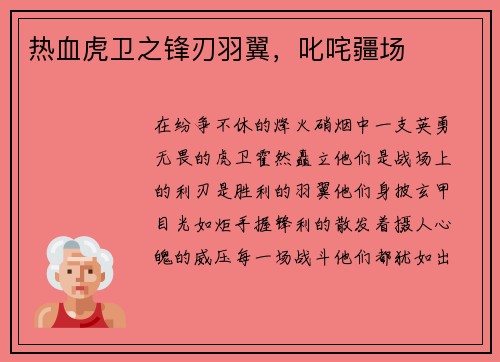 热血虎卫之锋刃羽翼，叱咤疆场

在纷争不休的烽火硝烟中一支英勇无畏的虎卫霍然矗立他们是战场上的利刃是胜利的羽翼他们身披玄甲目光如炬手握锋利的散发着摄人心魄的威压每一场战斗他们都犹如出